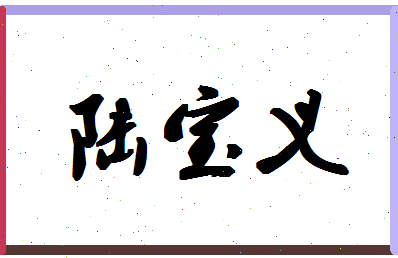 陆宝义